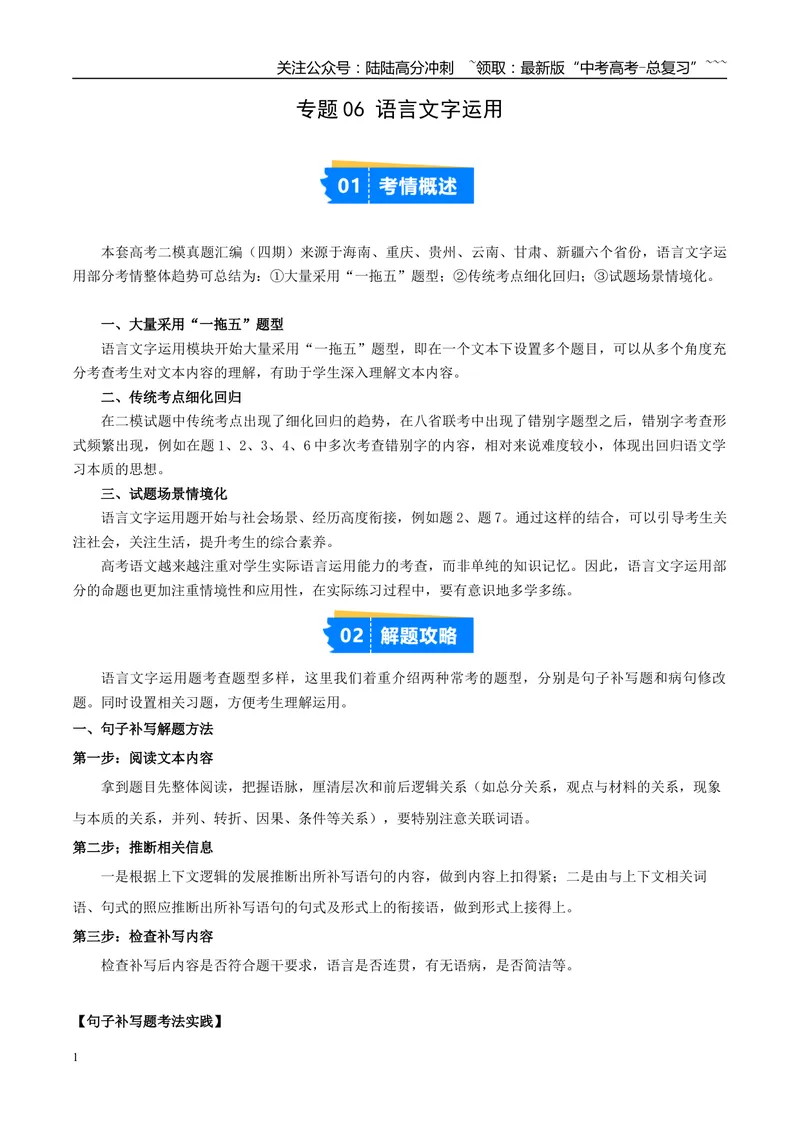 关注公众号：陆陆高分冲刺 ~领取：最新版“中考高考-总复习”~~~

专题06 语言文字运用

01 考情概述

本套高考二模真题汇编（四期）来源于海南、重庆、贵州、云南、甘肃、新疆六个省份，语言文字运用部分考情整体趋势可总结为：①大量采用“一拖五”题型；②传统考点细化回归；③试题场景情境化。

一、大量采用“一拖五”题型

语言文字运用模块开始大量采用“一拖五”题型，即在一个文本下设置多个题目，可以从多个角度充分考查考生对文本内容的理解，有助于学生深入理解文本内容。

二、传统考点细化回归

在二模试题中传统考点出现了细化回归的趋势，在八省联考中出现了错别字题型之后，错别字考查形式频繁出现，例如在题1、2、3、4、6中多次考查错别字的内容，相对来说难度较小，体现出回归语文学习本质的思想。

三、试题场景情境化

语言文字运用题开始与社会场景、经历高度衔接，例如题2、题7。通过这样的结合，可以引导考生关注社会，关注生活，提升考生的综合素养。

高考语文越来越注重对学生实际语言运用能力的考查，而非单纯的知识记忆。因此，语言文字运用部分的命题也更加注重情境性和应用性，在实际练习过程中，要有意识地多学多练。

02 解题攻略

语言文字运用题考查题型多样，这里我们着重介绍两种常考的题型，分别是句子补写题和病句修改题。同时设置相关习题，方便考生理解运用。

一、句子补写解题方法

第一步：阅读文本内容

拿到题目先整体阅读，把握语脉，厘清层次和前后逻辑关系（如总分关系，观点与材料的关系，现象与本质的关系，并列、转折、因果、条件等关系），要特别注意关联词语。

第二步：推断相关信息

一是根据上下文逻辑的发展推断出所补写语句的内容，做到内容上扣得紧；二是由与上下文相关词语、句式的照应推断出所补写语句的句式及形式上的衔接语，做到形式上接得上。

第三步：检查补写内容

检查补写后内容是否符合题干要求，语言是否连贯，有无语病，是否简洁等。

【句子补写题考法实践】

1